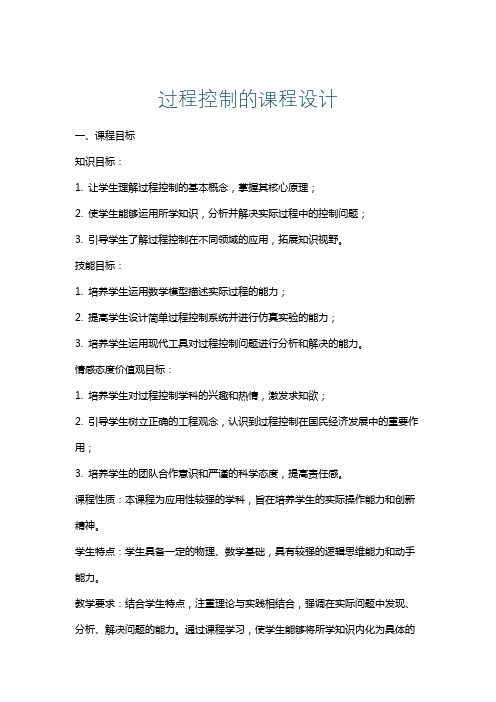 过程控制的课程设计

一、课程目标

知识目标：

1. 让学生理解过程控制的基本概念，掌握其核心原理；

2. 使学生能够运用所学知识，分析并解决实际过程中的控制问题；

3. 引导学生了解过程控制在不同领域的应用，拓展知识视野。

技能目标：

1. 培养学生运用数学模型描述实际过程的能力；

2. 提高学生设计简单过程控制系统并进行仿真实验的能力；

3. 培养学生运用现代工具对过程控制问题进行分析和解决的能力。

情感态度价值观目标：

1. 培养学生对过程控制学科的兴趣和热情，激发求知欲；

2. 引导学生树立正确的工程观念，认识到过程控制在国民经济发展中的重要作用；

3. 培养学生的团队合作意识和严谨的科学态度，提高责任感。

课程性质：本课程为应用性较强的学科，旨在培养学生的实际操作能力和创新精神。

学生特点：学生具备一定的物理、数学基础，具有较强的逻辑思维能力和动手能力。

教学要求：结合学生特点，注重理论与实践相结合，强调在实际问题中发现、分析、解决问题的能力。通过课程学习，使学生能够将所学知识内化为具体的